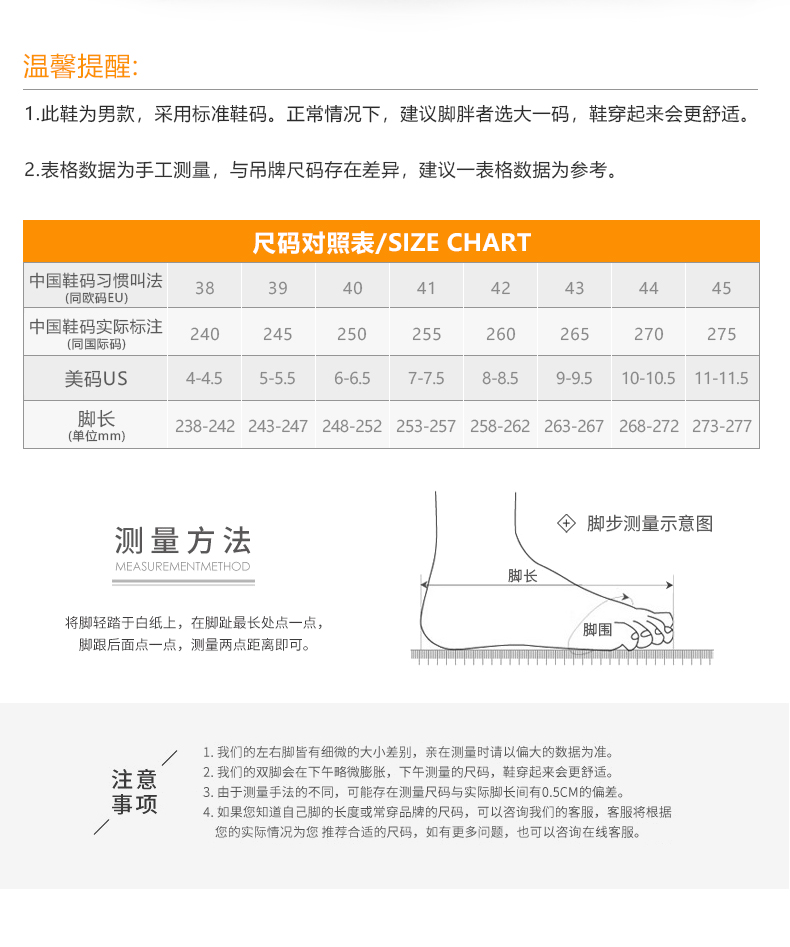 温馨提醒:

1.此鞋为男款，采用标准鞋码。正常情况下，建议脚胖者选大一码，鞋穿起来会更舒适。

2.表格数据为手工测量，与吊牌尺码存在差异，建议一表格数据为参考。

尺码对照表/SIZE CHART

| 中国鞋码习惯叫法 (同欧码EU) | 38 | 39 | 40 | 41 | 42 | 43 | 44 | 45 |
|---|---|---|---|---|---|---|---|---|
| 中国鞋码实际标注 (同国际码) | 240 | 245 | 250 | 255 | 260 | 265 | 270 | 275 |
| 美码US | 4-4.5 | 5-5.5 | 6-6.5 | 7-7.5 | 8-8.5 | 9-9.5 | 10-10.5 | 11-11.5 |
| 脚长 (单位mm) | 238-242 | 243-247 | 248-252 | 253-257 | 258-262 | 263-267 | 268-272 | 273-277 |

测量方法
MEASUREMENTMETHOD

将脚轻踏于白纸上，在脚趾最长处点一点，脚跟后面点一点，测量两点距离即可。

脚步测量示意图
脚长
脚围

注意事项

1. 我们的左右脚皆有细微的大小差别，亲在测量时请以偏大的数据为准。
2. 我们的双脚会在下午略微膨胀，下午测量的尺码，鞋穿起来会更舒适。
3. 由于测量手法的不同，可能存在测量尺码与实际脚长间有0.5CM的偏差。
4. 如果您知道自己脚的长度或常穿品牌的尺码，可以咨询我们的客服，客服将根据您的实际情况为您 推荐合适的尺码，如有更多问题，也可以咨询在线客服。